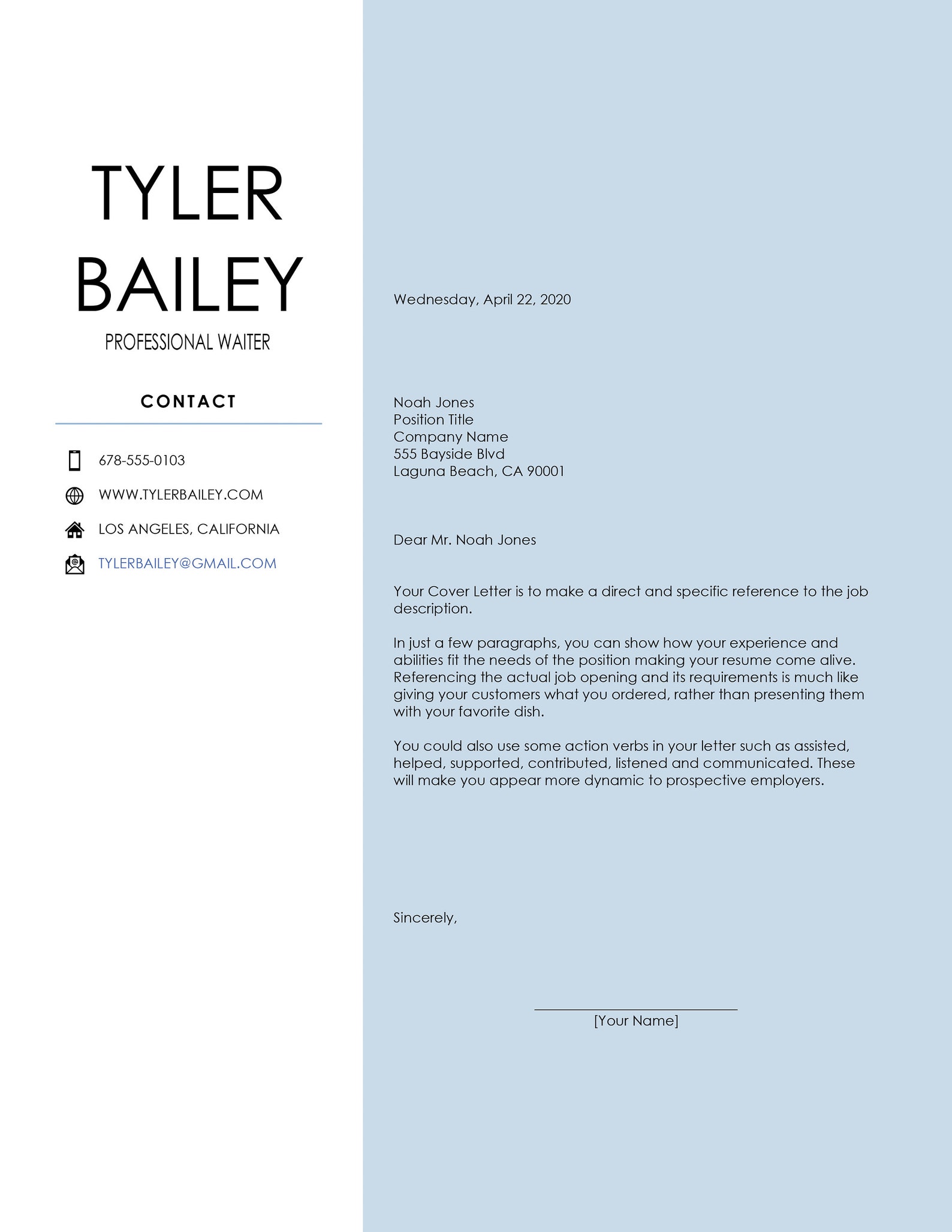 TYLER
BAILEY
PROFESSIONAL WAITER

CONTACT

678-555-0103
WWW.TYLERBAILEY.COM
LOS ANGELES, CALIFORNIA
TYLERBAILEY@GMAIL.COM

Wednesday, April 22, 2020

Noah Jones
Position Title
Company Name
555 Bayside Blvd
Laguna Beach, CA 90001

Dear Mr. Noah Jones

Your Cover Letter is to make a direct and specific reference to the job description.

In just a few paragraphs, you can show how your experience and abilities fit the needs of the position making your resume come alive. Referencing the actual job opening and its requirements is much like giving your customers what you ordered, rather than presenting them with your favorite dish.

You could also use some action verbs in your letter such as assisted, helped, supported, contributed, listened and communicated. These will make you appear more dynamic to prospective employers.

Sincerely,

[Your Name]